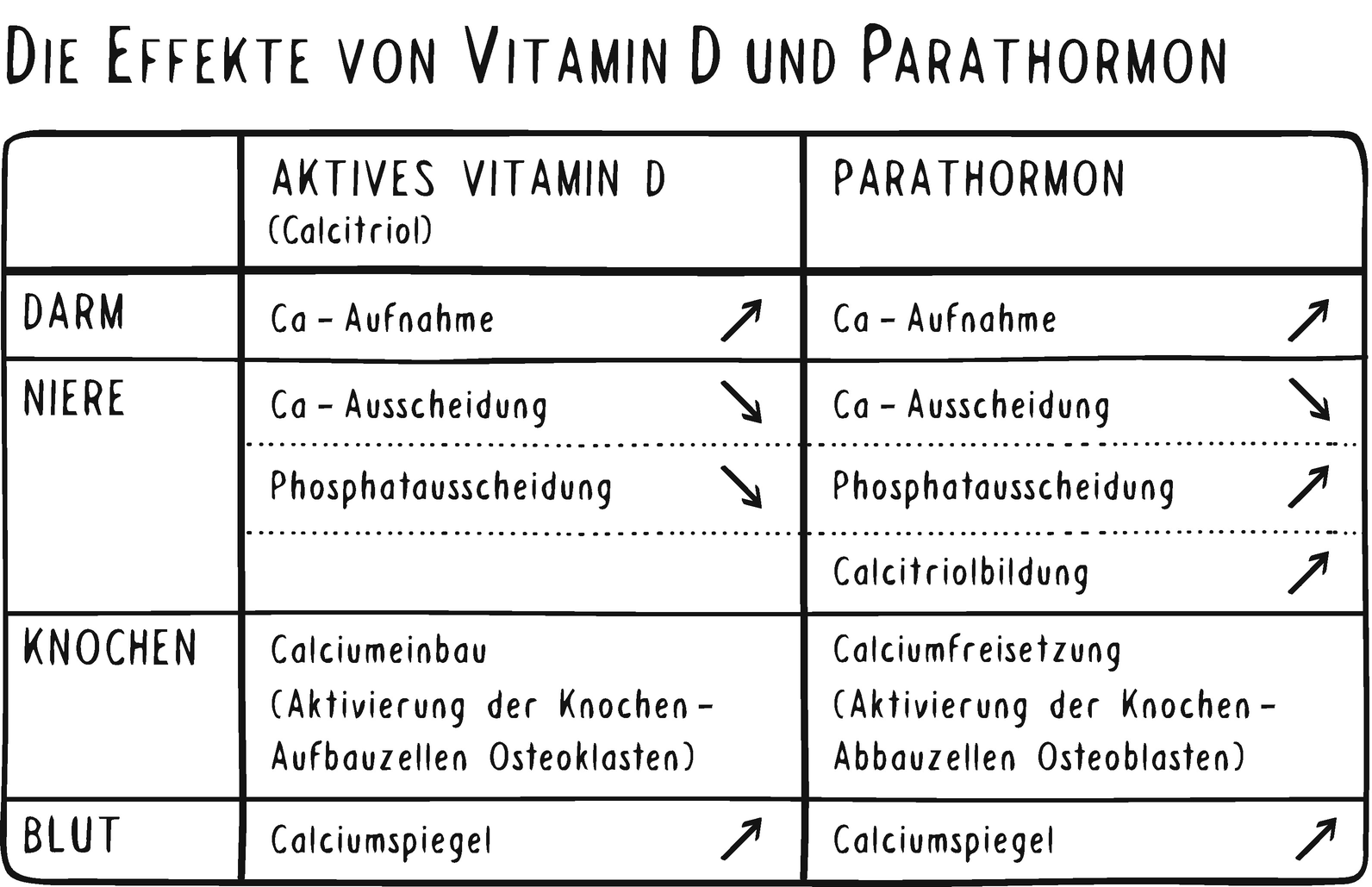 DIE EFFEKTE VON VITAMIN D UND PARATHORMON

| | AKTIVES VITAMIN D (Calcitriol) | PARATHORMON |
|---|---|---|
| DARM | Ca - Aufnahme ↗ | Ca - Aufnahme ↗ |
| NIERE | Ca - Ausscheidung ↘ | Ca - Ausscheidung ↘ |
| | Phosphatausscheidung ↘ | Phosphatausscheidung ↗ |
| | | Calcitriolbildung ↗ |
| KNOCHEN | Calciumeinbau (Aktivierung der Knochen-Aufbauzellen Osteoklasten) | Calciumfreisetzung (Aktivierung der Knochen-Abbauzellen Osteoblasten) |
| BLUT | Calciumspiegel ↗ | Calciumspiegel ↗ |